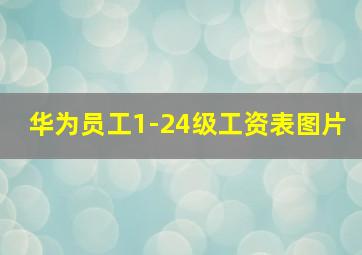 华为员工1-24级工资表图片